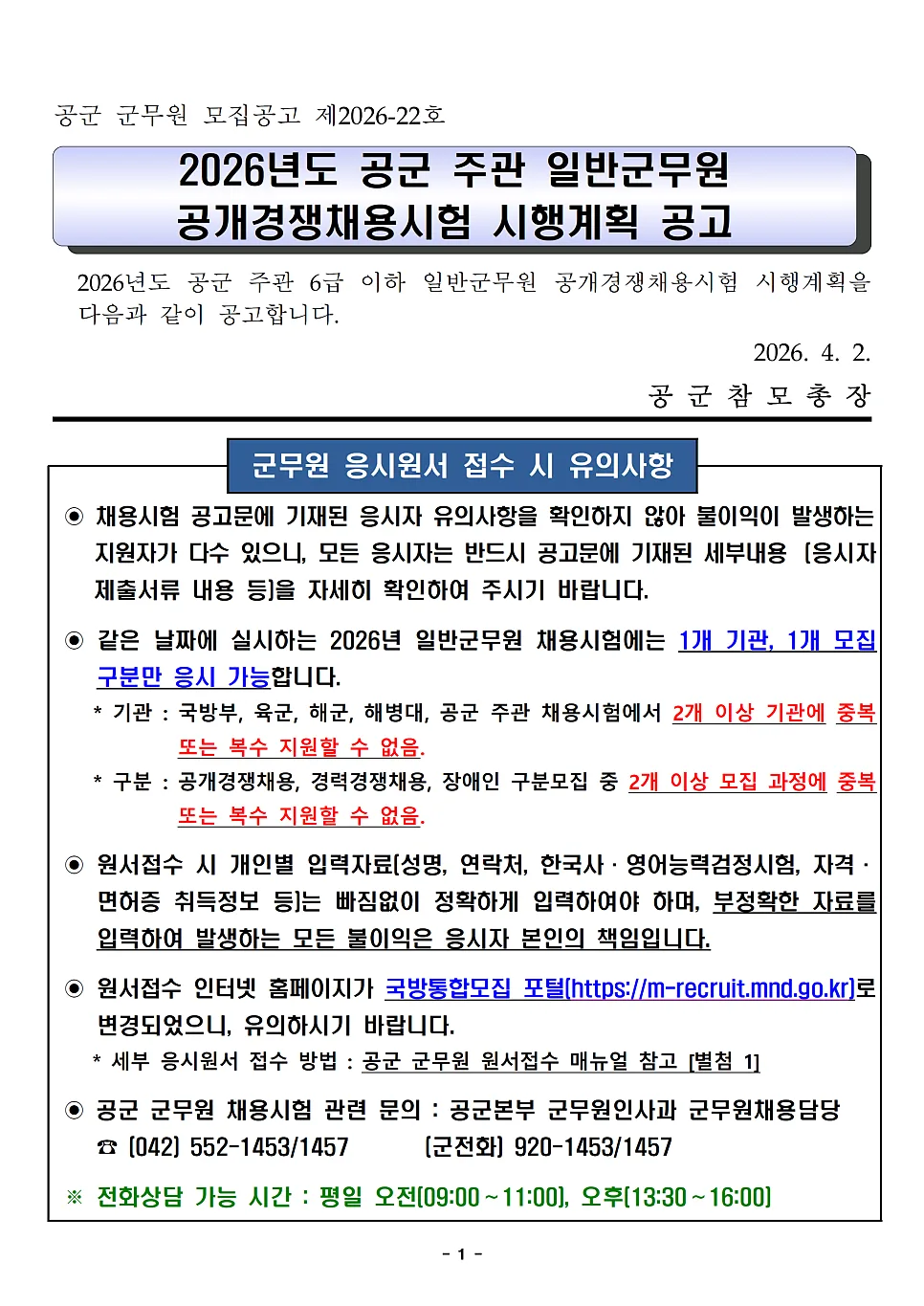 공군 군무원 모집공고 제2026-22호

2026년도 공군 주관 일반군무원
공개경쟁채용시험 시행계획 공고

2026년도 공군 주관 6급 이하 일반군무원 공개경쟁채용시험 시행계획을 다음과 같이 공고합니다.

2026. 4. 2.

공 군 참 모 총 장

군무원 응시원서 접수 시 유의사항

◉ 채용시험 공고문에 기재된 응시자 유의사항을 확인하지 않아 불이익이 발생하는 지원자가 다수 있으니, 모든 응시자는 반드시 공고문에 기재된 세부내용 (응시자 제출서류 내용 등)을 자세히 확인하여 주시기 바랍니다.

◉ 같은 날짜에 실시하는 2026년 일반군무원 채용시험에는 1개 기관, 1개 모집 구분만 응시 가능합니다.

* 기관 : 국방부, 육군, 해군, 해병대, 공군 주관 채용시험에서 2개 이상 기관에 중복 또는 복수 지원할 수 없음.

* 구분 : 공개경쟁채용, 경력경쟁채용, 장애인 구분모집 중 2개 이상 모집 과정에 중복 또는 복수 지원할 수 없음.

◉ 원서접수 시 개인별 입력자료(성명, 연락처, 한국사 · 영어능력검정시험, 자격 · 면허증 취득정보 등)는 빠짐없이 정확하게 입력하여야 하며, 부정확한 자료를 입력하여 발생하는 모든 불이익은 응시자 본인의 책임입니다.

◉ 원서접수 인터넷 홈페이지가 국방통합모집 포털(https://m-recruit.mnd.go.kr)로 변경되었으니, 유의하시기 바랍니다.

* 세부 응시원서 접수 방법 : 공군 군무원 원서접수 매뉴얼 참고 [별첨 1]

◉ 공군 군무원 채용시험 관련 문의 : 공군본부 군무원인사과 군무원채용담당
☎ (042) 552-1453/1457 (군전화) 920-1453/1457

※ 전화상담 가능 시간 : 평일 오전(09:00 ~ 11:00), 오후(13:30 ~ 16:00)

- 1 -